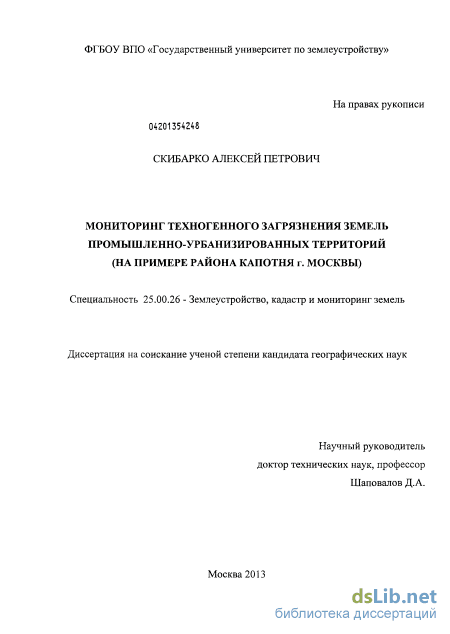 ФГБОУ ВПО «Государственный университет по землеустройству»

На правах рукописи

04201354248

СКИБАРКО АЛЕКСЕЙ ПЕТРОВИЧ

МОНИТОРИНГ ТЕХНОГЕННОГО ЗАГРЯЗНЕНИЯ ЗЕМЕЛЬ ПРОМЫШЛЕННО-УРБАНИЗИРОВАННЫХ ТЕРРИТОРИЙ (НА ПРИМЕРЕ РАЙОНА КАПОТНЯ г. МОСКВЫ)

Специальность 25.00.26 - Землеустройство, кадастр и мониторинг земель

Диссертация на соискание ученой степени кандидата географических наук

Научный руководитель
доктор технических наук, профессор
Шаповалов Д.А.

Москва 2013

dsLib.net
библиотека диссертаций